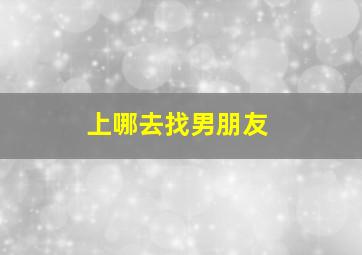 上哪去找男朋友